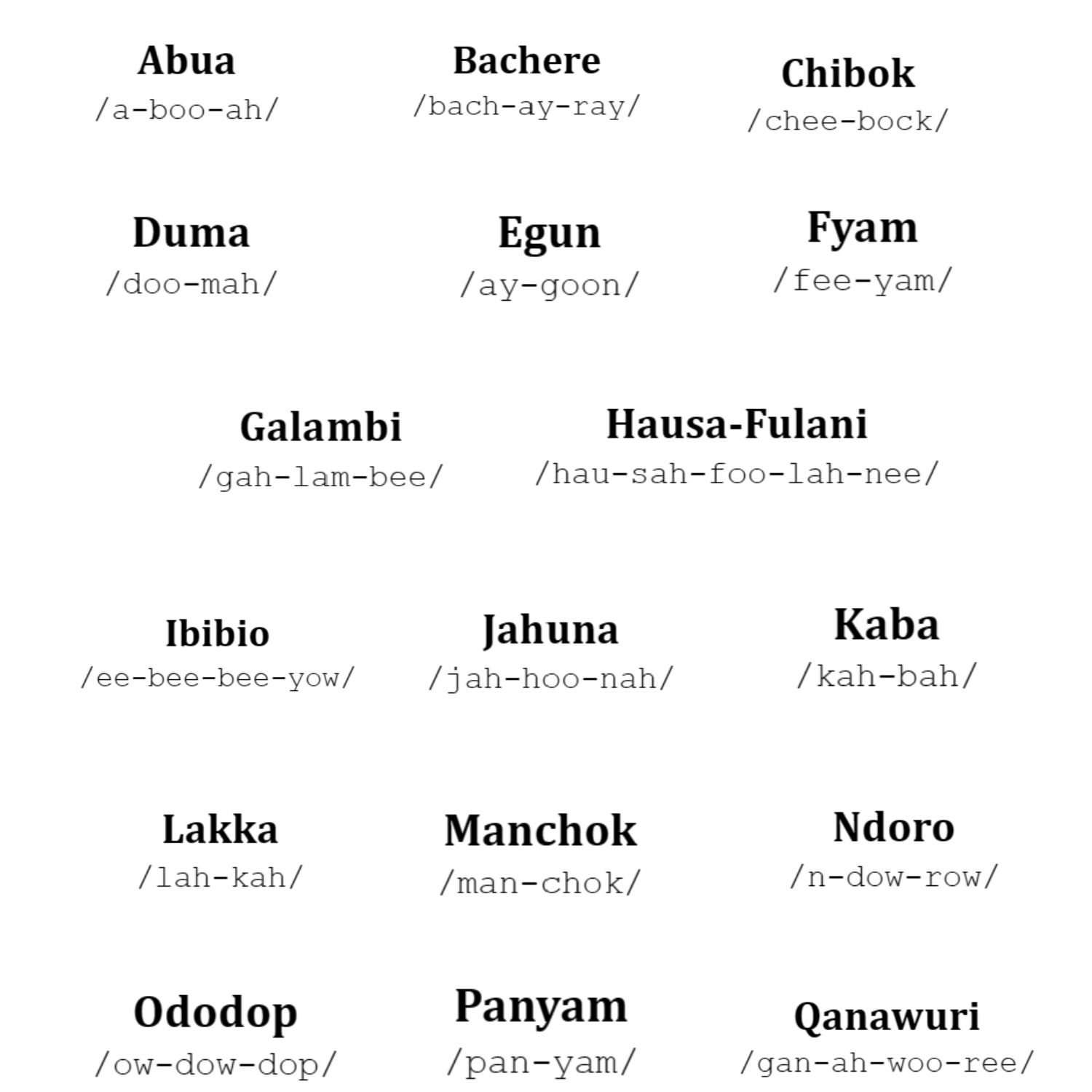 Abua
/a-boo-ah/

Bachere
/bach-ay-ray/

Chibok
/chee-bock/

Duma
/doo-mah/

Egun
/ay-goon/

Fyam
/fee-yam/

Galambi
/gah-lam-bee/

Hausa-Fulani
/hau-sah-foo-lah-nee/

Ibibio
/ee-bee-bee-yow/

Jahuna
/jah-hoo-nah/

Kaba
/kah-bah/

Lakka
/lah-kah/

Manchok
/man-chok/

Ndoro
/n-dow-row/

Ododop
/ow-dow-dop/

Panyam
/pan-yam/

Qanawuri
/gan-ah-woo-ree/